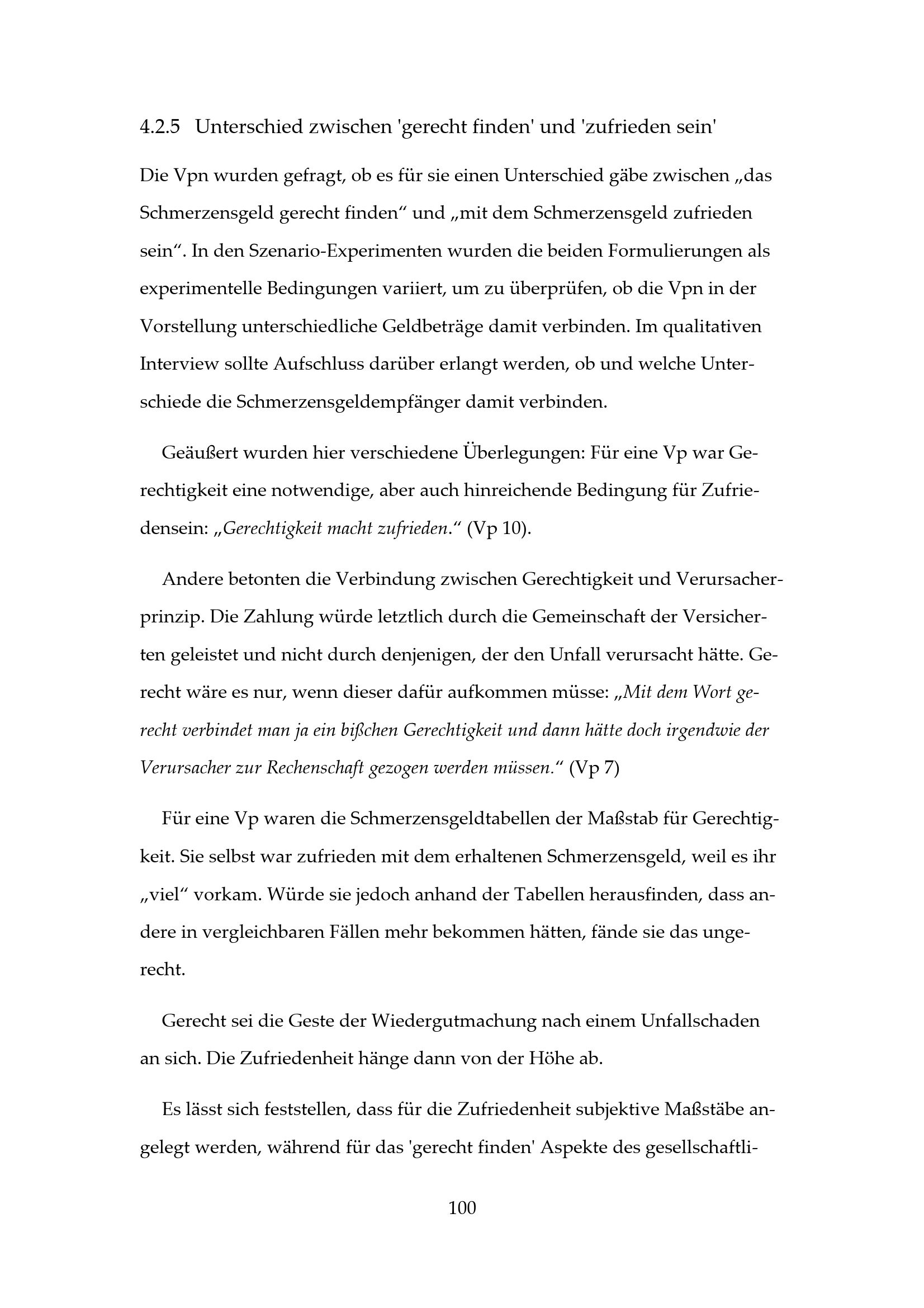 4.2.5 Unterschied zwischen 'gerecht finden' und 'zufrieden sein'

Die Vpn wurden gefragt, ob es für sie einen Unterschied gäbe zwischen „das Schmerzensgeld gerecht finden“ und „mit dem Schmerzensgeld zufrieden sein“. In den Szenario-Experimenten wurden die beiden Formulierungen als experimentelle Bedingungen variiert, um zu überprüfen, ob die Vpn in der Vorstellung unterschiedliche Geldbeträge damit verbinden. Im qualitativen Interview sollte Aufschluss darüber erlangt werden, ob und welche Unterschiede die Schmerzensgeldempfänger damit verbinden.

Geäußert wurden hier verschiedene Überlegungen: Für eine Vp war Gerechtigkeit eine notwendige, aber auch hinreichende Bedingung für Zufriedensein: „Gerechtigkeit macht zufrieden.“ (Vp 10).

Andere betonten die Verbindung zwischen Gerechtigkeit und Verursacherprinzip. Die Zahlung würde letztlich durch die Gemeinschaft der Versicherten geleistet und nicht durch denjenigen, der den Unfall verursacht hätte. Gerecht wäre es nur, wenn dieser dafür aufkommen müsse: „Mit dem Wort gerecht verbindet man ja ein bißchen Gerechtigkeit und dann hätte doch irgendwie der Verursacher zur Rechenschaft gezogen werden müssen.“ (Vp 7)

Für eine Vp waren die Schmerzensgeldtabellen der Maßstab für Gerechtigkeit. Sie selbst war zufrieden mit dem erhaltenen Schmerzensgeld, weil es ihr „viel“ vorkam. Würde sie jedoch anhand der Tabellen herausfinden, dass andere in vergleichbaren Fällen mehr bekommen hätten, fände sie das ungerecht.

Gerecht sei die Geste der Wiedergutmachung nach einem Unfallschaden an sich. Die Zufriedenheit hänge dann von der Höhe ab.

Es lässt sich feststellen, dass für die Zufriedenheit subjektive Maßstäbe angelegt werden, während für das 'gerecht finden' Aspekte des gesellschaftli-

100